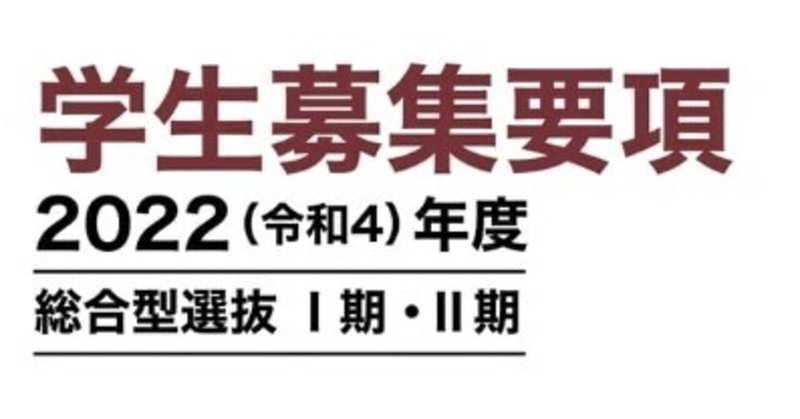 学生募集要項

2022（令和4）年度

総合型選抜 Ⅰ期・Ⅱ期